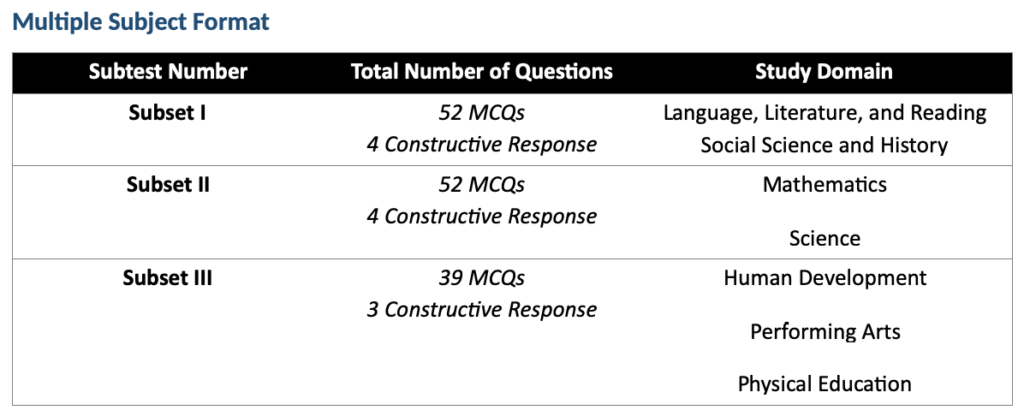 Multiple Subject Format

| Subtest Number | Total Number of Questions | Study Domain |
|---|---|---|
| Subset I | 52 MCQs 4 Constructive Response | Language, Literature, and Reading Social Science and History |
| Subset II | 52 MCQs 4 Constructive Response | Mathematics Science |
| Subset III | 39 MCQs 3 Constructive Response | Human Development Performing Arts Physical Education |